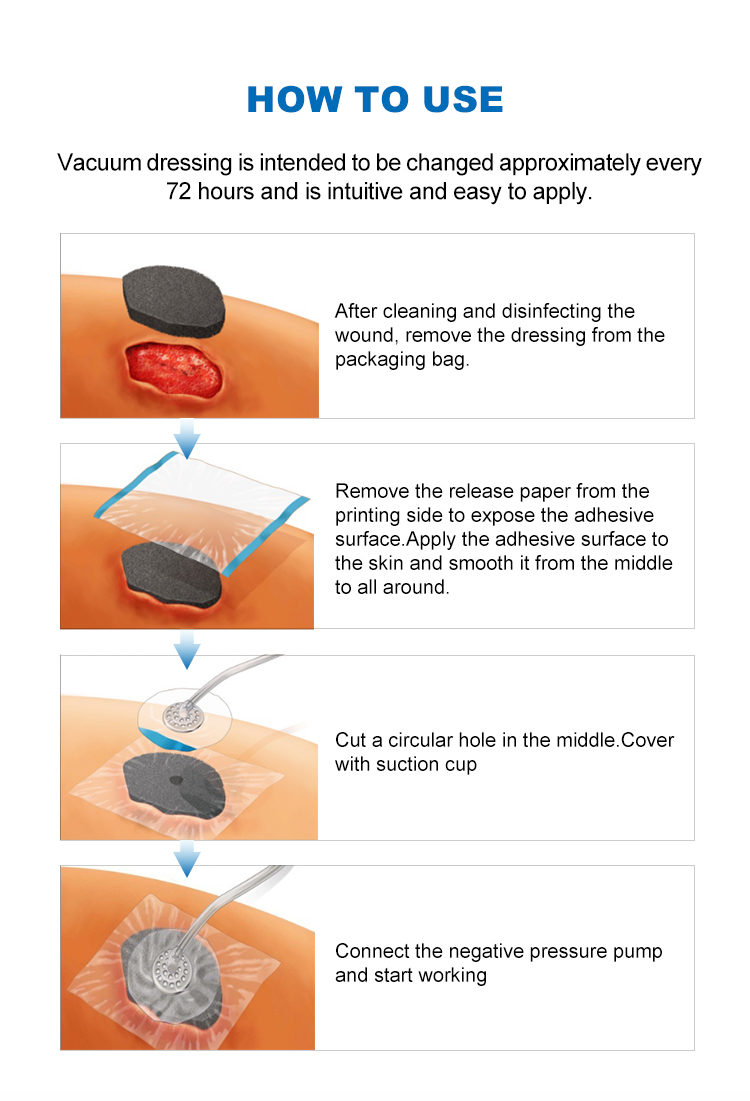 HOW TO USE

Vacuum dressing is intended to be changed approximately every 72 hours and is intuitive and easy to apply.

After cleaning and disinfecting the wound, remove the dressing from the packaging bag.

Remove the release paper from the printing side to expose the adhesive surface.Apply the adhesive surface to the skin and smooth it from the middle to all around.

Cut a circular hole in the middle.Cover with suction cup

Connect the negative pressure pump and start working